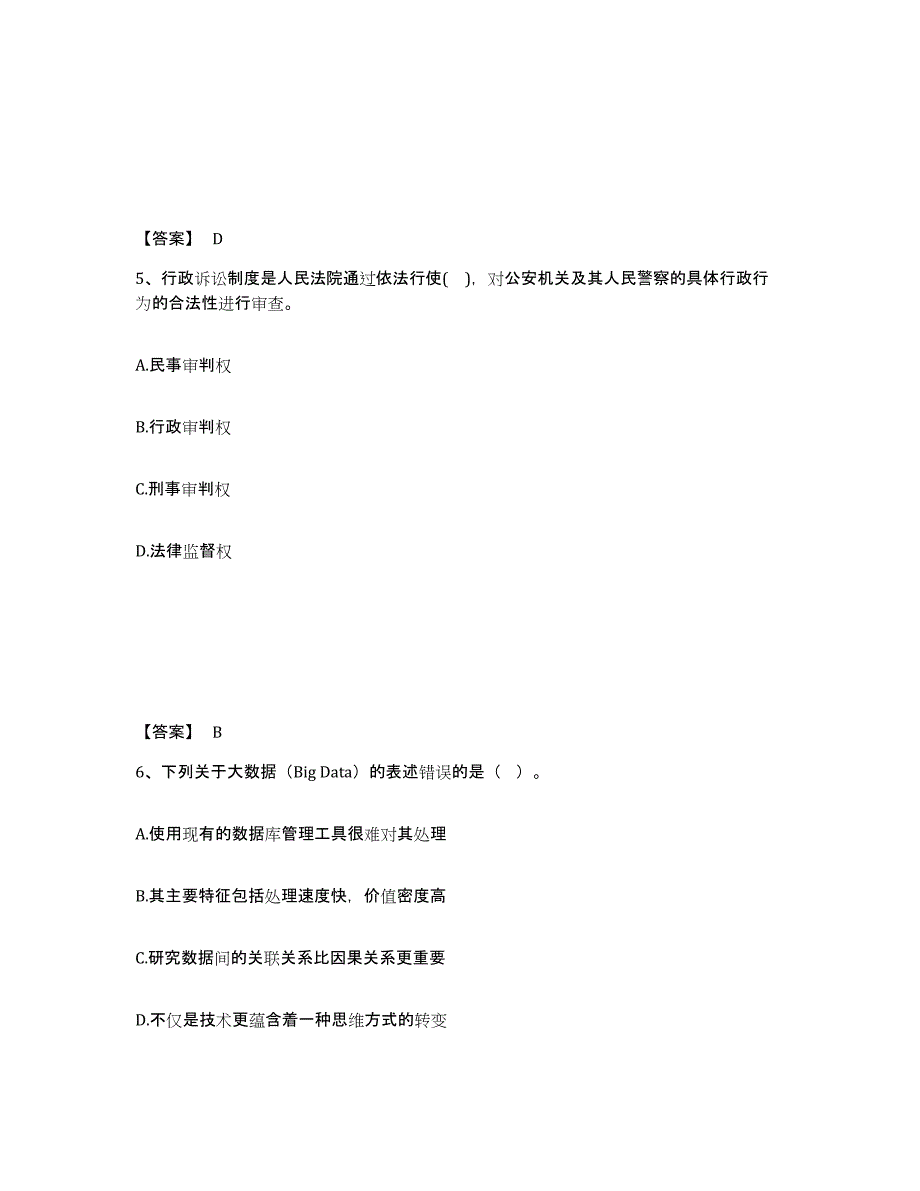 【答案】 D

5、行政诉讼制度是人民法院通过依法行使( )，对公安机关及其人民警察的具体行政行为的合法性进行审查。

A.民事审判权

B.行政审判权

C.刑事审判权

D.法律监督权

【答案】 B

6、下列关于大数据（Big Data）的表述错误的是（ ）。

A.使用现有的数据库管理工具很难对其处理

B.其主要特征包括处理速度快，价值密度高

C.研究数据间的关联关系比因果关系更重要

D.不仅是技术更蕴含着一种思维方式的转变